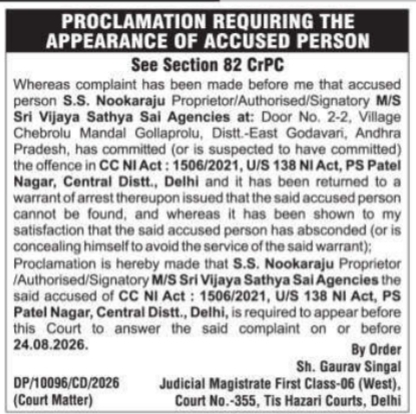 PROCLAMATION REQUIRING THE APPEARANCE OF ACCUSED PERSON

See Section 82 CrPC

Whereas complaint has been made before me that accused person S.S. Nookaraju Proprietor/Authorised/Signatory M/S Sri Vijaya Sathya Sai Agencies at: Door No. 2-2, Village Chebrolu Mandal Gollaprolu, Distt.-East Godavari, Andhra Pradesh, has committed (or is suspected to have committed) the offence in CC NI Act : 1506/2021, U/S 138 NI Act, PS Patel Nagar, Central Distt., Delhi and it has been returned to a warrant of arrest thereupon issued that the said accused person cannot be found, and whereas it has been shown to my satisfaction that the said accused person has absconded (or is concealing himself to avoid the service of the said warrant);

Proclamation is hereby made that S.S. Nookaraju Proprietor /Authorised/Signatory M/S Sri Vijaya Sathya Sai Agencies the said accused of CC NI Act : 1506/2021, U/S 138 NI Act, PS Patel Nagar, Central Distt., Delhi, is required to appear before this Court to answer the said complaint on or before 24.08.2026.

By Order
Sh. Gaurav Singal
Judicial Magistrate First Class-06 (West), Court No.-355, Tis Hazari Courts, Delhi

DP/10096/CD/2026
(Court Matter)